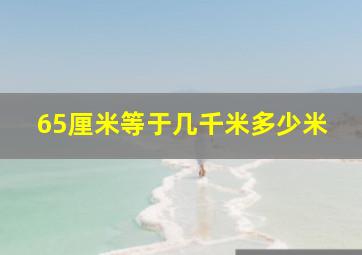 65厘米等于几千米多少米